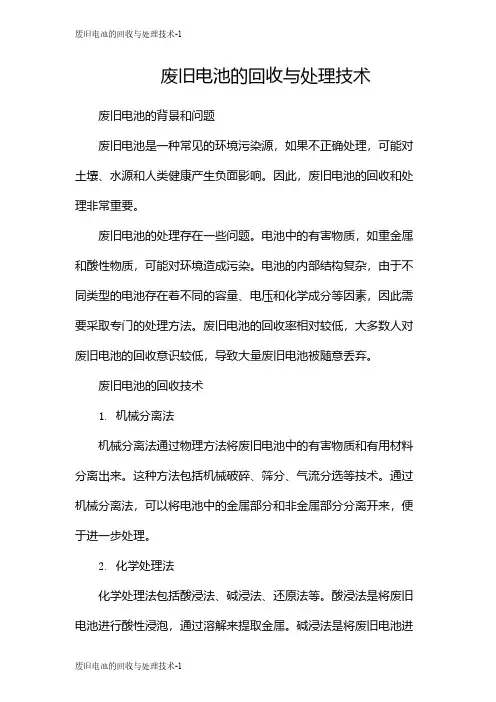 废旧电池的回收与处理技术-1

废旧电池的回收与处理技术

废旧电池的背景和问题

废旧电池是一种常见的环境污染源，如果不正确处理，可能对土壤、水源和人类健康产生负面影响。因此，废旧电池的回收和处理非常重要。

废旧电池的处理存在一些问题。电池中的有害物质，如重金属和酸性物质，可能对环境造成污染。电池的内部结构复杂，由于不同类型的电池存在着不同的容量、电压和化学成分等因素，因此需要采取专门的处理方法。废旧电池的回收率相对较低，大多数人对废旧电池的回收意识较低，导致大量废旧电池被随意丢弃。

废旧电池的回收技术

1. 机械分离法

机械分离法通过物理方法将废旧电池中的有害物质和有用材料分离出来。这种方法包括机械破碎、筛分、气流分选等技术。通过机械分离法，可以将电池中的金属部分和非金属部分分离开来，便于进一步处理。

2. 化学处理法

化学处理法包括酸浸法、碱浸法、还原法等。酸浸法是将废旧电池进行酸性浸泡，通过溶解来提取金属。碱浸法是将废旧电池进

废旧电池的回收与处理技术-1